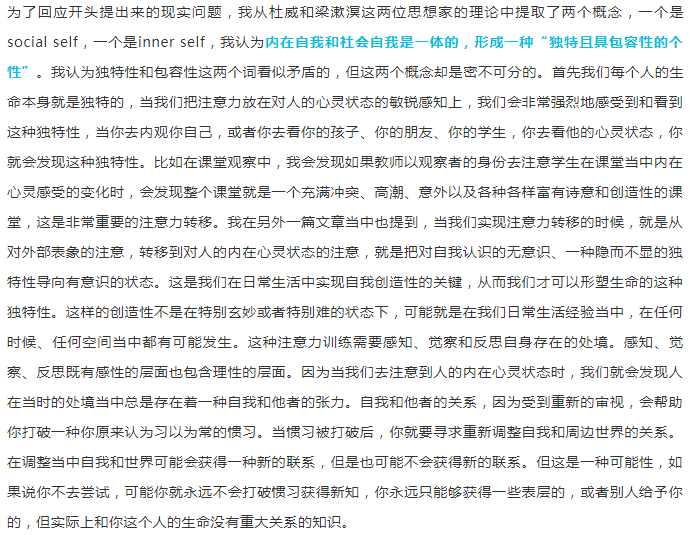 为了回应开头提出来的现实问题，我从杜威和梁漱溟这两位思想家的理论中提取了两个概念，一个是social self，一个是inner self，我认为内在自我和社会自我是一体的，形成一种“独特且具包容性的个性”。我认为独特性和包容性这两个词看似矛盾的，但这两个概念却是密不可分的。首先我们每个人的生命本身就是独特的，当我们把注意力放在对人的心灵状态的敏锐感知上，我们会非常强烈地感受到和看到这种独特性，当你去内观你自己，或者你去看你的孩子、你的朋友、你的学生，你去看他的心灵状态，你就会发现这种独特性。比如在课堂观察中，我会发现如果教师以观察者的身份去注意学生在课堂当中内在心灵感受的变化时，会发现整个课堂就是一个充满冲突、高潮、意外以及各种各样富有诗意和创造性的课堂，这是非常重要的注意力转移。我在另外一篇文章当中也提到，当我们实现注意力转移的时候，就是从对外部表象的注意，转移到对人的内在心灵状态的注意，就是把对自我认识的无意识、一种隐而不显的独特性导向有意识的状态。这是我们在日常生活中实现自我创造性的关键，从而我们才可以形塑生命的这种独特性。这样的创造性不是在特别玄妙或者特别难的状态下，可能就是在我们日常生活经验当中，在任何时候、任何空间当中都有可能发生。这种注意力训练需要感知、觉察和反思自身存在的处境。感知、觉察、反思既有感性的层面也包含理性的层面。因为当我们去注意到人的内在心灵状态时，我们就会发现人在当时的处境当中总是存在着一种自我和他者的张力。自我和他者的关系，因为受到重新的审视，会帮助你打破一种你原来认为习以为常的惯习。当惯习被打破后，你就要寻求重新调整自我和周边世界的关系。在调整当中自我和世界可能会获得一种新的联系，但是也可能不会获得新的联系。但这是一种可能性，如果说你不去尝试，可能你就永远不会打破惯习获得新知，你永远只能够获得一些表层的，或者别人给予你的，但实际上和你这个人的生命没有重大关系的知识。